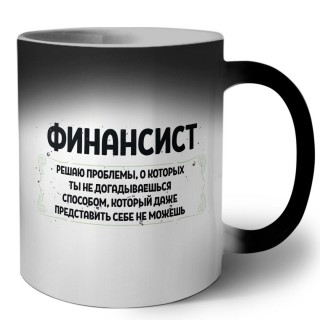 ФИНАНСИСТ

РЕШАЮ ПРОБЛЕМЫ, О КОТОРЫХ ТЫ НЕ ДОГАДЫВАЕШЬСЯ СПОСОБОМ, КОТОРЫЙ ДАЖЕ ПРЕДСТАВИТЬ СЕБЕ НЕ МОЖЕШЬ